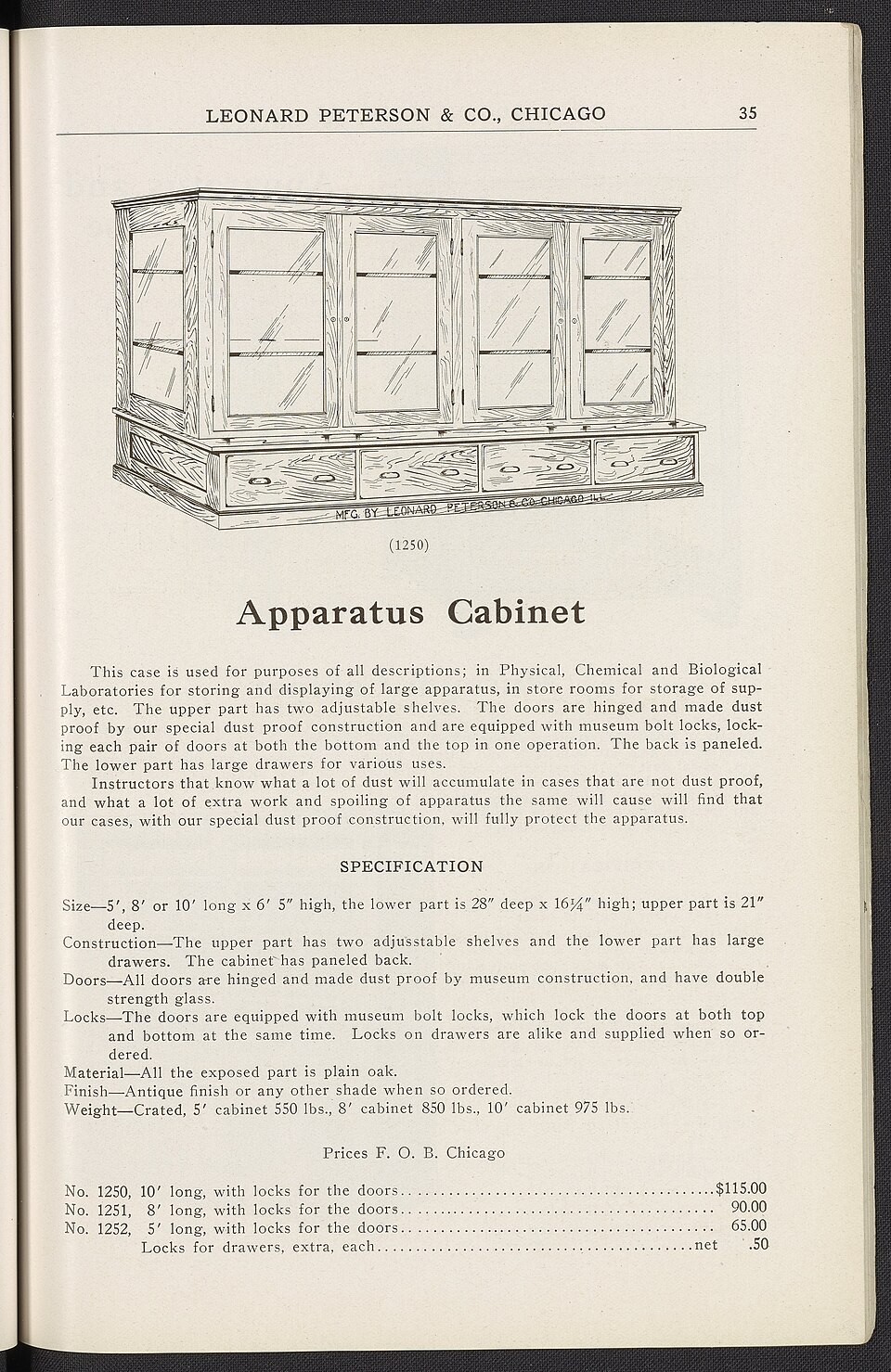 LEONARD PETERSON & CO., CHICAGO 35

MFG. BY LEONARD PETERSON & CO. CHICAGO ILL.

(1250)

Apparatus Cabinet

This case is used for purposes of all descriptions; in Physical, Chemical and Biological Laboratories for storing and displaying of large apparatus, in store rooms for storage of supply, etc. The upper part has two adjustable shelves. The doors are hinged and made dust proof by our special dust proof construction and are equipped with museum bolt locks, locking each pair of doors at both the bottom and the top in one operation. The back is paneled. The lower part has large drawers for various uses.

Instructors that know what a lot of dust will accumulate in cases that are not dust proof, and what a lot of extra work and spoiling of apparatus the same will cause will find that our cases, with our special dust proof construction, will fully protect the apparatus.

SPECIFICATION

Size—5', 8' or 10' long x 6' 5" high, the lower part is 28" deep x 16¼" high; upper part is 21" deep.
Construction—The upper part has two adjusstable shelves and the lower part has large drawers. The cabinet has paneled back.
Doors—All doors are hinged and made dust proof by museum construction, and have double strength glass.
Locks—The doors are equipped with museum bolt locks, which lock the doors at both top and bottom at the same time. Locks on drawers are alike and supplied when so ordered.
Material—All the exposed part is plain oak.
Finish—Antique finish or any other shade when so ordered.
Weight—Crated, 5' cabinet 550 lbs., 8' cabinet 850 lbs., 10' cabinet 975 lbs.

Prices F. O. B. Chicago

No. 1250, 10' long, with locks for the doors $115.00
No. 1251, 8' long, with locks for the doors 90.00
No. 1252, 5' long, with locks for the doors 65.00
Locks for drawers, extra, each net .50